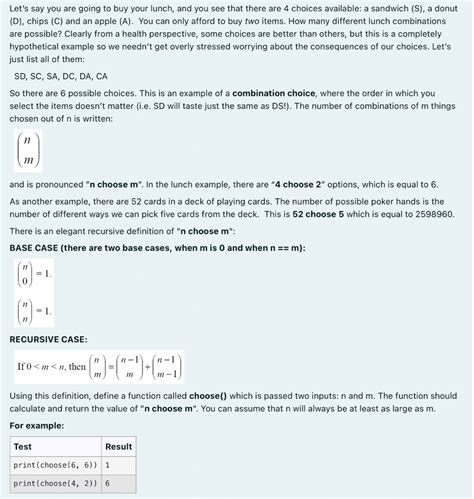 Let's say you are going to buy your lunch, and you see that there are 4 choices available: a sandwich (S), a donut (D), chips (C) and an apple (A). You can only afford to buy two items. How many different lunch combinations are possible? Clearly from a health perspective, some choices are better than others, but this is a completely hypothetical example so we needn't get overly stressed worrying about the consequences of our choices. Let's just list all of them:

SD, SC, SA, DC, DA, CA

So there are 6 possible choices. This is an example of a combination choice, where the order in which you select the items doesn't matter (i.e. SD will taste just the same as DS!). The number of combinations of m things chosen out of n is written:

$\binom{n}{m}$

and is pronounced "n choose m". In the lunch example, there are "4 choose 2" options, which is equal to 6.

As another example, there are 52 cards in a deck of playing cards. The number of possible poker hands is the number of different ways we can pick five cards from the deck. This is 52 choose 5 which is equal to 2598960.

There is an elegant recursive definition of "n choose m":

BASE CASE (there are two base cases, when m is 0 and when n == m):

$\binom{n}{0} = 1.$

$\binom{n}{n} = 1.$

RECURSIVE CASE:

If $0 < m < n$, then $\binom{n}{m} = \binom{n-1}{m} + \binom{n-1}{m-1}$

Using this definition, define a function called choose() which is passed two inputs: n and m. The function should calculate and return the value of "n choose m". You can assume that n will always be at least as large as m.

For example:

| Test | Result |
|---|---|
| print(choose(6, 6)) | 1 |
| print(choose(4, 2)) | 6 |